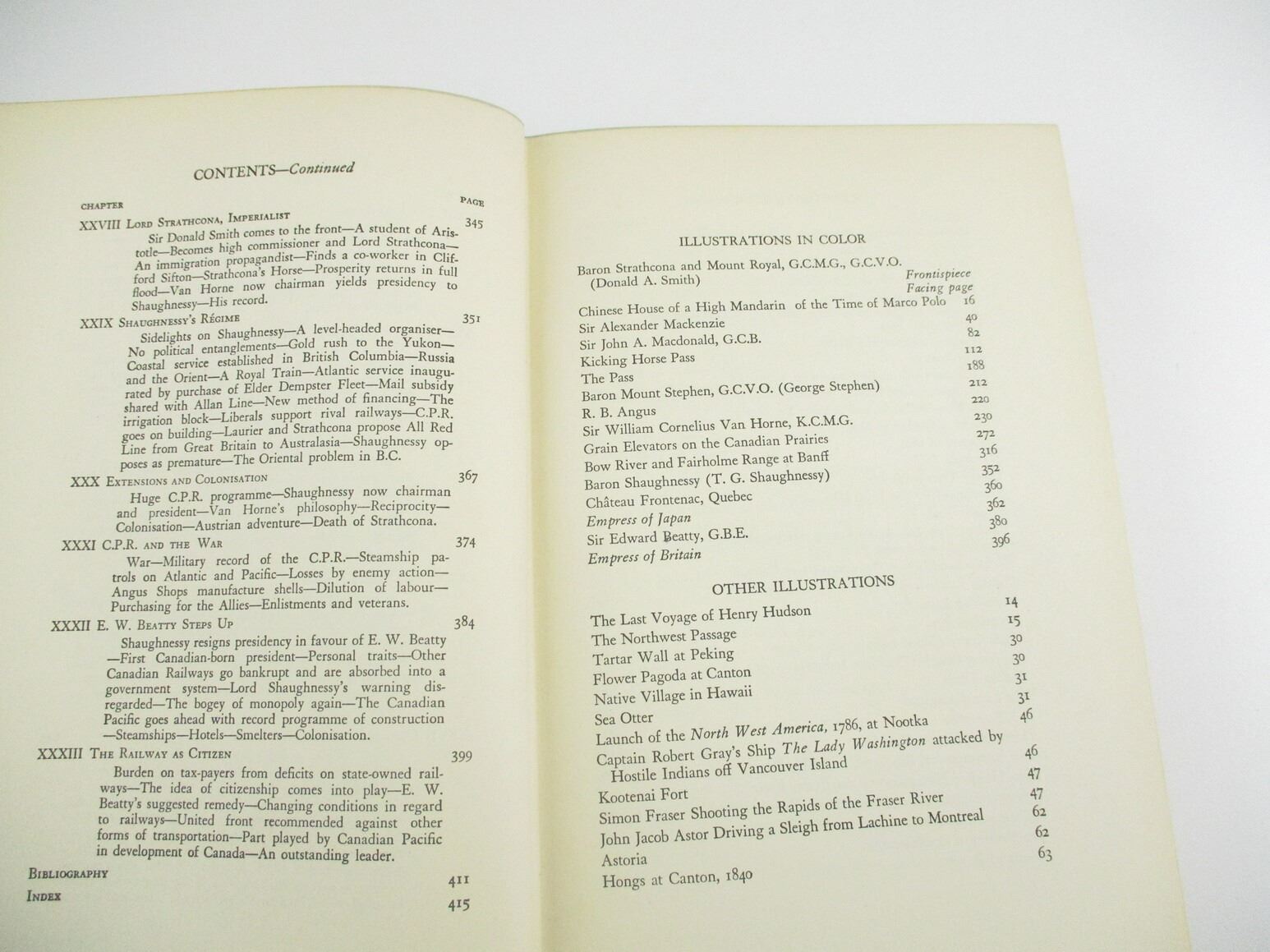 CONTENTS—Continued

CHAPTER PAGE

XXVIII LORD STRATHCONA, IMPERIALIST 345
Sir Donald Smith comes to the front—A student of Aristotle—Becomes high commissioner and Lord Strathcona—An immigration propagandist—Finds a co-worker in Clifford Sifton—Strathcona's Horse—Prosperity returns in full flood—Van Horne now chairman yields presidency to Shaughnessy—His record.

XXIX SHAUGHNESSY'S RÉGIME 351
Sidelights on Shaughnessy—A level-headed organiser—No political entanglements—Gold rush to the Yukon—Coastal service established in British Columbia—Russia and the Orient—A Royal Train—Atlantic service inaugurated by purchase of Elder Dempster Fleet—Mail subsidy shared with Allan Line—New method of financing—The irrigation block—Liberals support rival railways—C.P.R. goes on building—Laurier and Strathcona propose All Red Line from Great Britain to Australasia—Shaughnessy opposes as premature—The Oriental problem in B.C.

XXX EXTENSIONS AND COLONISATION 367
Huge C.P.R. programme—Shaughnessy now chairman and president—Van Horne's philosophy—Reciprocity—Colonisation—Austrian adventure—Death of Strathcona.

XXXI C.P.R. AND THE WAR 374
War—Military record of the C.P.R.—Steamship patrols on Atlantic and Pacific—Losses by enemy action—Angus Shops manufacture shells—Dilution of labour—Purchasing for the Allies—Enlistments and veterans.

XXXII E. W. BEATTY STEPS UP 384
Shaughnessy resigns presidency in favour of E. W. Beatty—First Canadian-born president—Personal traits—Other Canadian Railways go bankrupt and are absorbed into a government system—Lord Shaughnessy's warning disregarded—The bogey of monopoly again—The Canadian Pacific goes ahead with record programme of construction—Steamships—Hotels—Smelters—Colonisation.

XXXIII THE RAILWAY AS CITIZEN 399
Burden on tax-payers from deficits on state-owned railways—The idea of citizenship comes into play—E. W. Beatty's suggested remedy—Changing conditions in regard to railways—United front recommended against other forms of transportation—Part played by Canadian Pacific in development of Canada—An outstanding leader.

BIBLIOGRAPHY 411
INDEX 415

ILLUSTRATIONS IN COLOR

Baron Strathcona and Mount Royal, G.C.M.G., G.C.V.O. (Donald A. Smith) Frontispiece
Facing page
Chinese House of a High Mandarin of the Time of Marco Polo 16
Sir Alexander Mackenzie 40
Sir John A. Macdonald, G.C.B. 82
Kicking Horse Pass 112
The Pass 188
Baron Mount Stephen, G.C.V.O. (George Stephen) 212
R. B. Angus 220
Sir William Cornelius Van Horne, K.C.M.G. 230
Grain Elevators on the Canadian Prairies 272
Bow River and Fairholme Range at Banff 316
Baron Shaughnessy (T. G. Shaughnessy) 352
Château Frontenac, Quebec 360
Empress of Japan 362
Sir Edward Beatty, G.B.E. 380
Empress of Britain 396

OTHER ILLUSTRATIONS

The Last Voyage of Henry Hudson 14
The Northwest Passage 15
Tartar Wall at Peking 30
Flower Pagoda at Canton 30
Native Village in Hawaii 31
Sea Otter 31
Launch of the North West America, 1786, at Nootka 46
Captain Robert Gray's Ship The Lady Washington attacked by Hostile Indians off Vancouver Island 46
Kootenai Fort 47
Simon Fraser Shooting the Rapids of the Fraser River 47
John Jacob Astor Driving a Sleigh from Lachine to Montreal 62
Astoria 62
Hongs at Canton, 1840 63